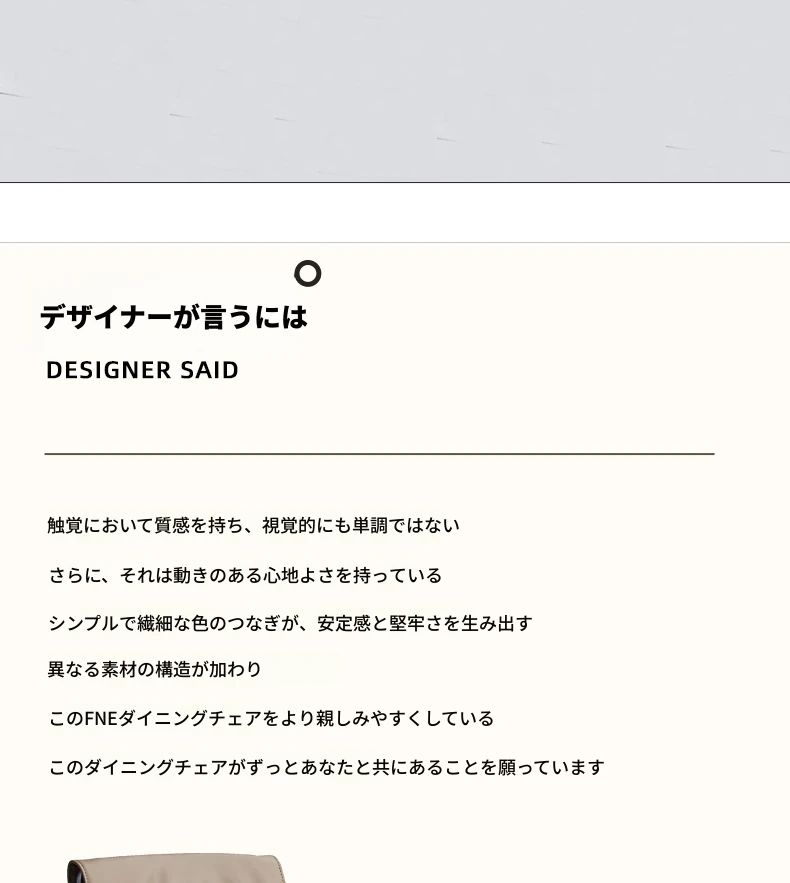 デザイナーが言うには

DESIGNER SAID

触覚において質感を持ち、視覚的にも単調ではない

さらに、それは動きのある心地よさを持っている

シンプルで繊細な色のつなぎが、安定感と堅牢さを生み出す

異なる素材の構造が加わり

このFNEダイニングチェアをより親しみやすくしている

このダイニングチェアがずっとあなたと共にあることを願っています